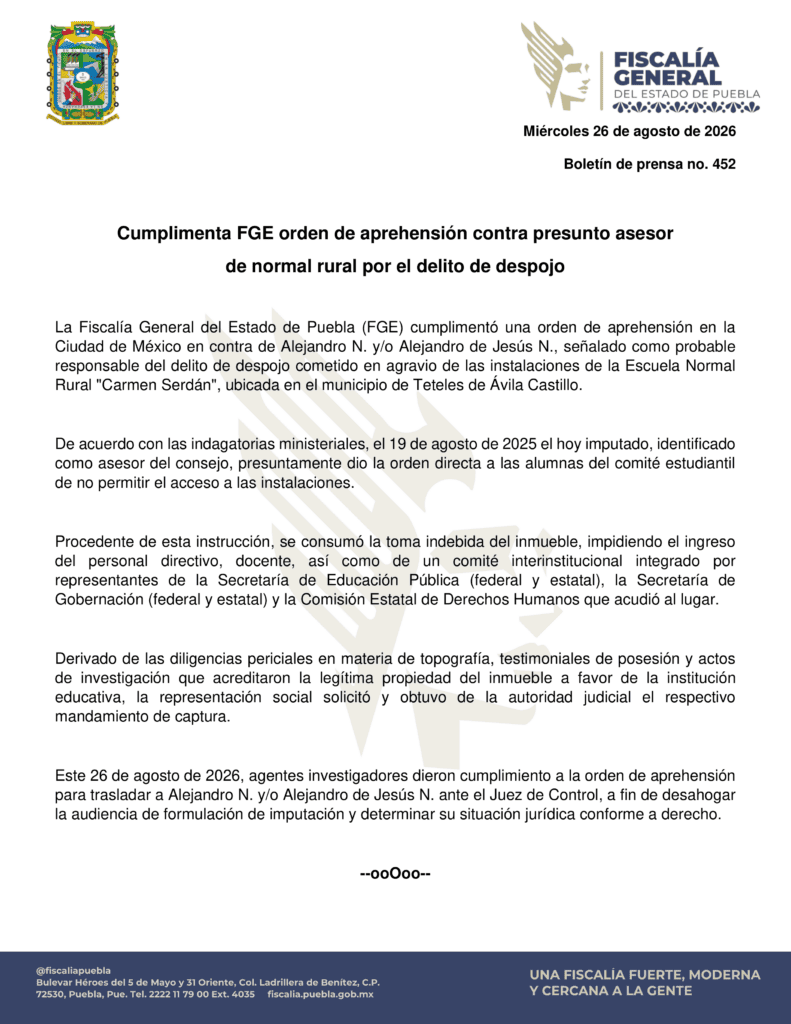 FISCALÍA GENERAL
DEL ESTADO DE PUEBLA

Miércoles 26 de agosto de 2026

Boletín de prensa no. 452

Cumplimenta FGE orden de aprehensión contra presunto asesor de normal rural por el delito de despojo

La Fiscalía General del Estado de Puebla (FGE) cumplimentó una orden de aprehensión en la Ciudad de México en contra de Alejandro N. y/o Alejandro de Jesús N., señalado como probable responsable del delito de despojo cometido en agravio de las instalaciones de la Escuela Normal Rural "Carmen Serdán", ubicada en el municipio de Teteles de Ávila Castillo.

De acuerdo con las indagatorias ministeriales, el 19 de agosto de 2025 el hoy imputado, identificado como asesor del consejo, presuntamente dio la orden directa a las alumnas del comité estudiantil de no permitir el acceso a las instalaciones.

Procedente de esta instrucción, se consumó la toma indebida del inmueble, impidiendo el ingreso del personal directivo, docente, así como de un comité interinstitucional integrado por representantes de la Secretaría de Educación Pública (federal y estatal), la Secretaría de Gobernación (federal y estatal) y la Comisión Estatal de Derechos Humanos que acudió al lugar.

Derivado de las diligencias periciales en materia de topografía, testimoniales de posesión y actos de investigación que acreditaron la legítima propiedad del inmueble a favor de la institución educativa, la representación social solicitó y obtuvo de la autoridad judicial el respectivo mandamiento de captura.

Este 26 de agosto de 2026, agentes investigadores dieron cumplimiento a la orden de aprehensión para trasladar a Alejandro N. y/o Alejandro de Jesús N. ante el Juez de Control, a fin de desahogar la audiencia de formulación de imputación y determinar su situación jurídica conforme a derecho.

--ooOoo--

@fiscaliapuebla
Bulevar Héroes del 5 de Mayo y 31 Oriente, Col. Ladrillera de Benítez, C.P. 72530, Puebla, Pue. Tel. 2222 11 79 00 Ext. 4035 fiscalia.puebla.gob.mx

UNA FISCALÍA FUERTE, MODERNA Y CERCANA A LA GENTE